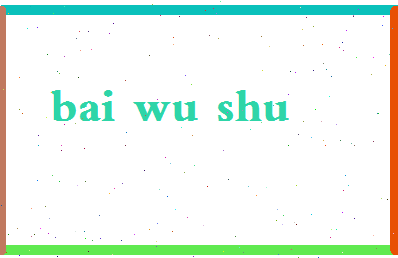 bai wu shu